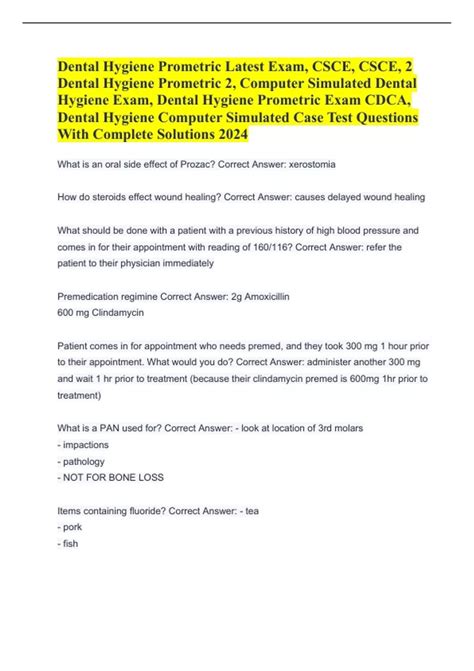 Dental Hygiene Prometric Latest Exam, CSCE, CSCE, 2 Dental Hygiene Prometric 2, Computer Simulated Dental Hygiene Exam, Dental Hygiene Prometric Exam CDCA, Dental Hygiene Computer Simulated Case Test Questions With Complete Solutions 2024

What is an oral side effect of Prozac? Correct Answer: xerostomia

How do steroids effect wound healing? Correct Answer: causes delayed wound healing

What should be done with a patient with a previous history of high blood pressure and comes in for their appointment with reading of 160/116? Correct Answer: refer the patient to their physician immediately

Premedication regimine Correct Answer: 2g Amoxicillin
600 mg Clindamycin

Patient comes in for appointment who needs premed, and they took 300 mg 1 hour prior to their appointment. What would you do? Correct Answer: administer another 300 mg and wait 1 hr prior to treatment (because their clindamycin premed is 600mg 1hr prior to treatment)

What is a PAN used for? Correct Answer: - look at location of 3rd molars
- impactions
- pathology
- NOT FOR BONE LOSS

Items containing fluoride? Correct Answer: - tea
- pork
- fish